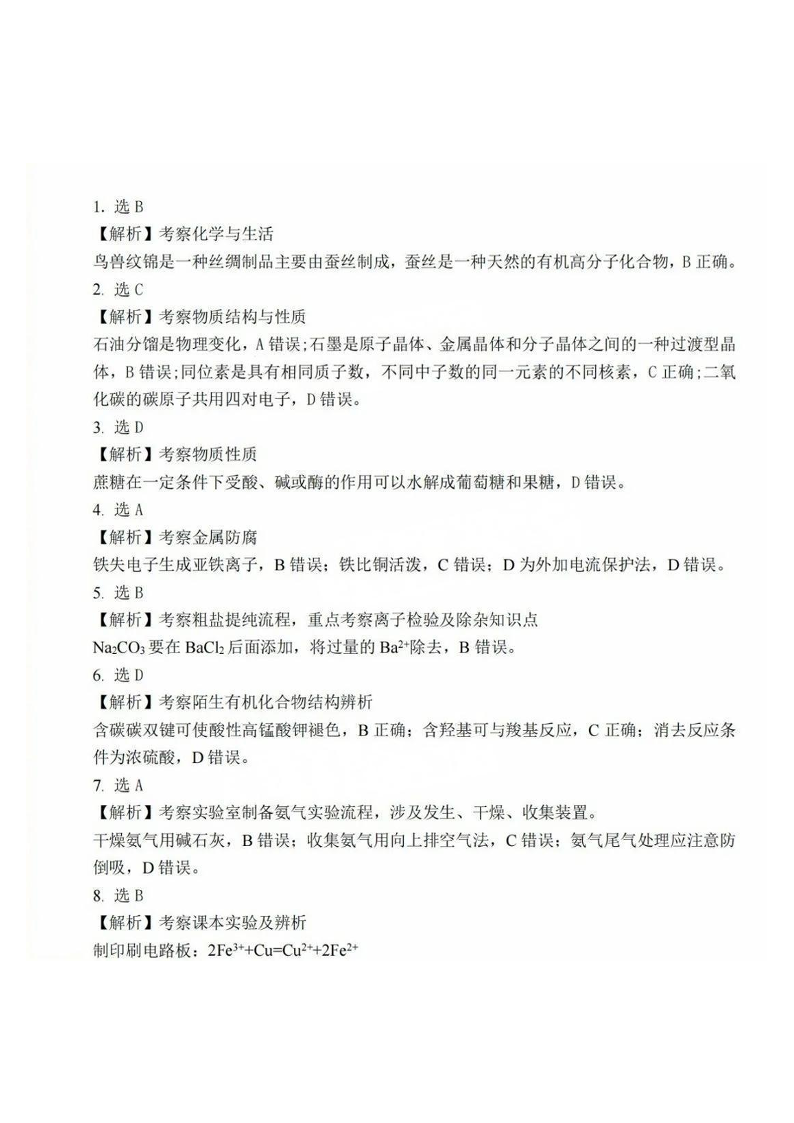 1. 选 B
【解析】考察化学与生活
鸟兽纹锦是一种丝绸制品主要由蚕丝制成，蚕丝是一种天然的有机高分子化合物，B 正确。
2. 选 C
【解析】考察物质结构与性质
石油分馏是物理变化，A 错误；石墨是原子晶体、金属晶体和分子晶体之间的一种过渡型晶体，B 错误；同位素是具有相同质子数，不同中子数的同一元素的不同核素，C 正确；二氧化碳的碳原子共用四对电子，D 错误。
3. 选 D
【解析】考察物质性质
蔗糖在一定条件下受酸、碱或酶的作用可以水解成葡萄糖和果糖，D 错误。
4. 选 A
【解析】考察金属防腐
铁失电子生成亚铁离子，B 错误；铁比铜活泼，C 错误；D 为外加电流保护法，D 错误。
5. 选 B
【解析】考察粗盐提纯流程，重点考察离子检验及除杂知识点
$Na_2CO_3$ 要在 $BaCl_2$ 后面添加，将过量的 $Ba^{2+}$除去，B 错误。
6. 选 D
【解析】考察陌生有机化合物结构辨析
含碳碳双键可使酸性高锰酸钾褪色，B 正确；含羟基可与羧基反应，C 正确；消去反应条件为浓硫酸，D 错误。
7. 选 A
【解析】考察实验室制备氨气实验流程，涉及发生、干燥、收集装置。
干燥氨气用碱石灰，B 错误；收集氨气用向上排空气法，C 错误；氨气尾气处理应注意防倒吸，D 错误。
8. 选 B
【解析】考察课本实验及辨析
制印刷电路板：$2Fe^{3+}+Cu=Cu^{2+}+2Fe^{2+}$